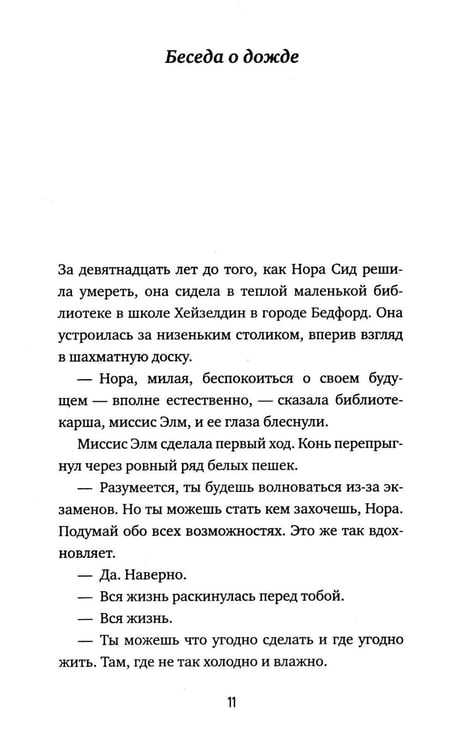 Беседа о дожде

За девятнадцать лет до того, как Нора Сид решила умереть, она сидела в теплой маленькой библиотеке в школе Хейзелдин в городе Бедфорд. Она устроилась за низеньким столиком, вперив взгляд в шахматную доску.

— Нора, милая, беспокоиться о своем будущем — вполне естественно, — сказала библиотекарша, миссис Элм, и ее глаза блеснули.

Миссис Элм сделала первый ход. Конь перепрыгнул через ровный ряд белых пешек.

— Разумеется, ты будешь волноваться из-за экзаменов. Но ты можешь стать кем захочешь, Нора. Подумай обо всех возможностях. Это же так вдохновляет.

— Да. Наверно.

— Вся жизнь раскинулась перед тобой.

— Вся жизнь.

— Ты можешь что угодно сделать и где угодно жить. Там, где не так холодно и влажно.

11